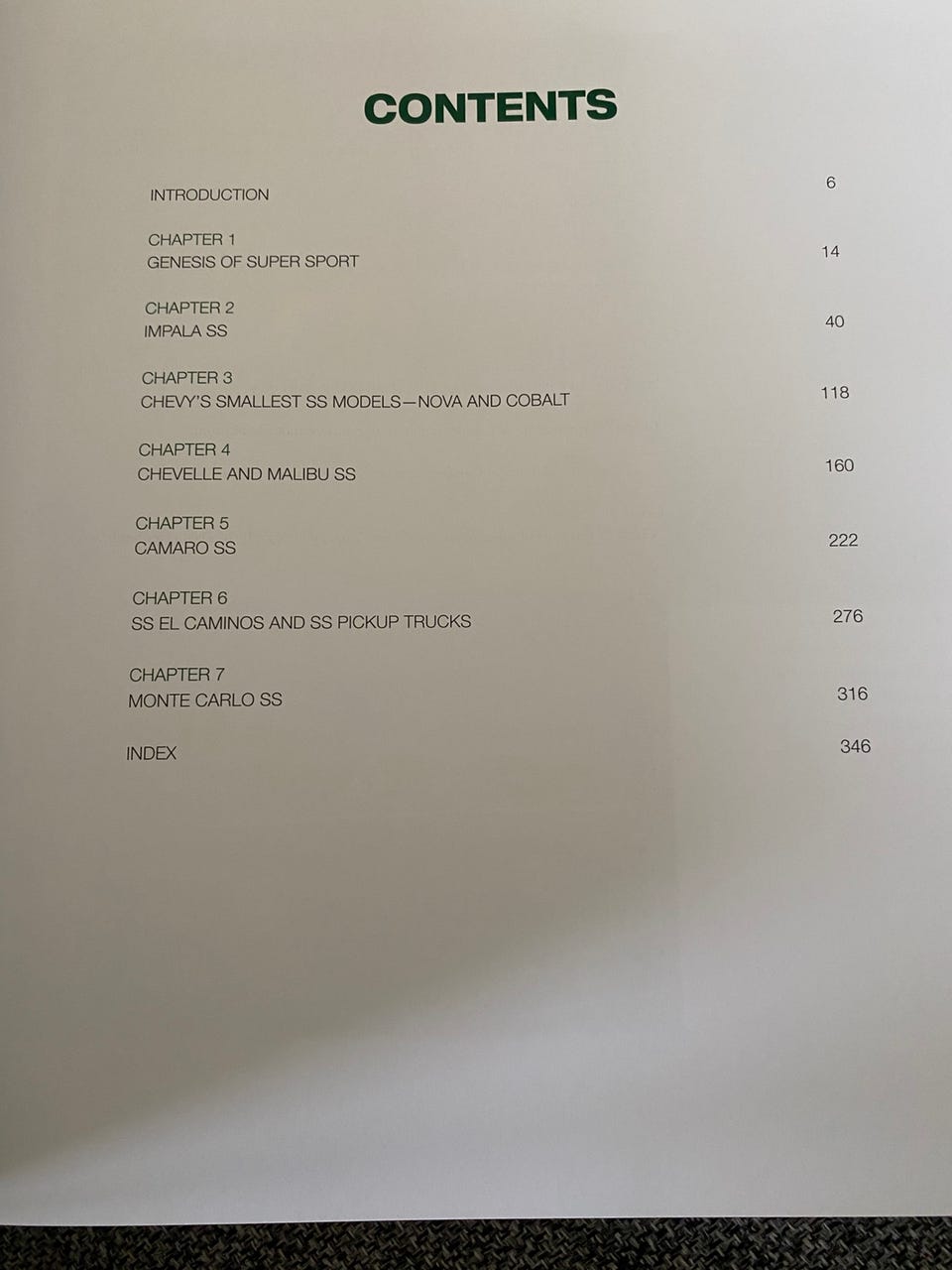 CONTENTS

INTRODUCTION 6

CHAPTER 1
GENESIS OF SUPER SPORT 14

CHAPTER 2
IMPALA SS 40

CHAPTER 3
CHEVY'S SMALLEST SS MODELS—NOVA AND COBALT 118

CHAPTER 4
CHEVELLE AND MALIBU SS 160

CHAPTER 5
CAMARO SS 222

CHAPTER 6
SS EL CAMINOS AND SS PICKUP TRUCKS 276

CHAPTER 7
MONTE CARLO SS 316

INDEX 346